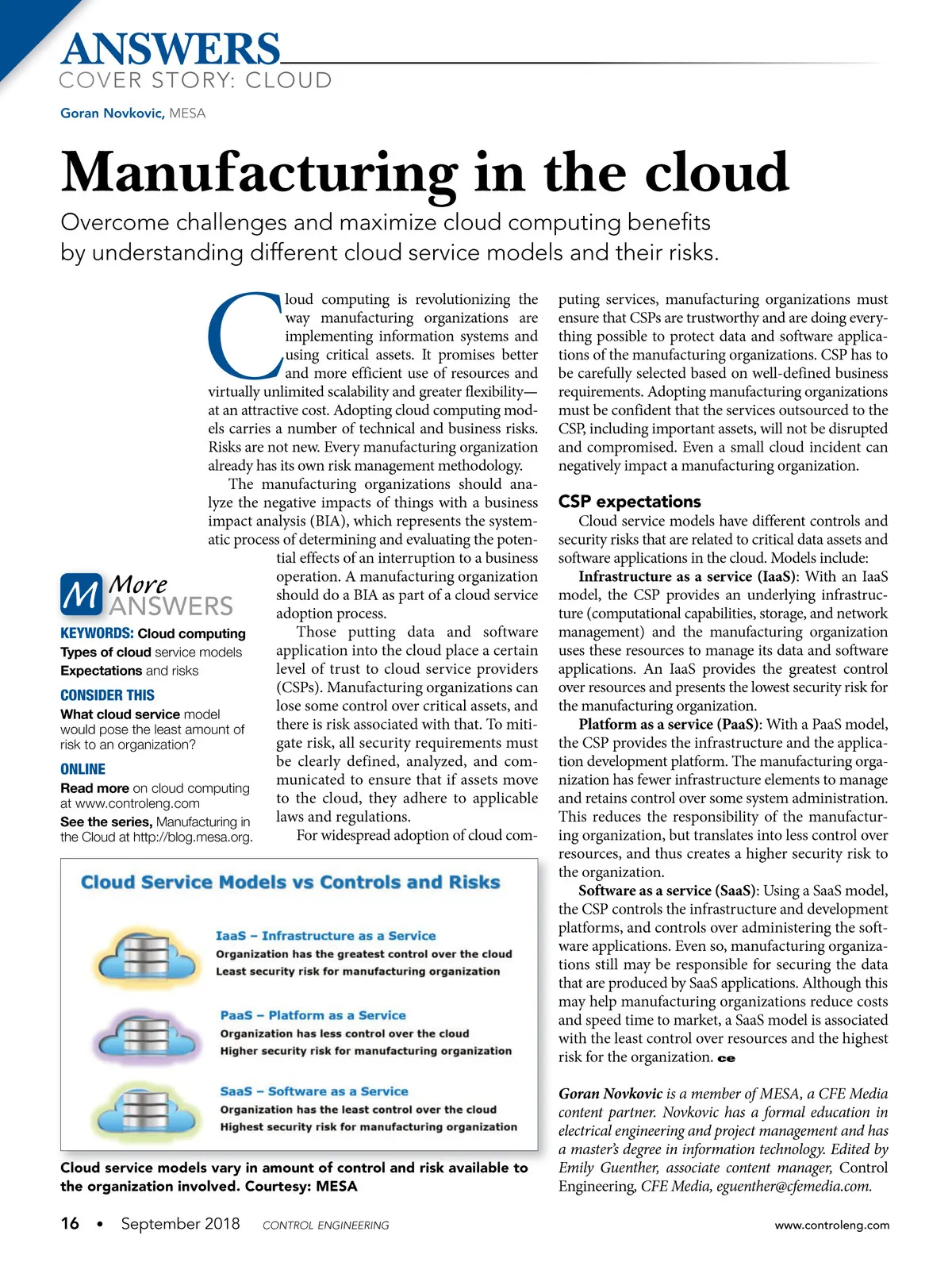 ANSWERS
COVER STORY: CLOUD

Goran Novkovic, MESA

Manufacturing in the cloud

Overcome challenges and maximize cloud computing benefits by understanding different cloud service models and their risks.

Cloud computing is revolutionizing the way manufacturing organizations are implementing information systems and using critical assets. It promises better and more efficient use of resources and virtually unlimited scalability and greater flexibility—at an attractive cost. Adopting cloud computing models carries a number of technical and business risks. Risks are not new. Every manufacturing organization already has its own risk management methodology.

The manufacturing organizations should analyze the negative impacts of things with a business impact analysis (BIA), which represents the systematic process of determining and evaluating the potential effects of an interruption to a business operation. A manufacturing organization should do a BIA as part of a cloud service adoption process.

Those putting data and software application into the cloud place a certain level of trust to cloud service providers (CSPs). Manufacturing organizations can lose some control over critical assets, and there is risk associated with that. To mitigate risk, all security requirements must be clearly defined, analyzed, and communicated to ensure that if assets move to the cloud, they adhere to applicable laws and regulations.

For widespread adoption of cloud computing services, manufacturing organizations must ensure that CSPs are trustworthy and are doing everything possible to protect data and software applications of the manufacturing organizations. CSP has to be carefully selected based on well-defined business requirements. Adopting manufacturing organizations must be confident that the services outsourced to the CSP, including important assets, will not be disrupted and compromised. Even a small cloud incident can negatively impact a manufacturing organization.

CSP expectations

Cloud service models have different controls and security risks that are related to critical data assets and software applications in the cloud. Models include:

Infrastructure as a service (IaaS): With an IaaS model, the CSP provides an underlying infrastructure (computational capabilities, storage, and network management) and the manufacturing organization uses these resources to manage its data and software applications. An IaaS provides the greatest control over resources and presents the lowest security risk for the manufacturing organization.

Platform as a service (PaaS): With a PaaS model, the CSP provides the infrastructure and the application development platform. The manufacturing organization has fewer infrastructure elements to manage and retains control over some system administration. This reduces the responsibility of the manufacturing organization, but translates into less control over resources, and thus creates a higher security risk to the organization.

Software as a service (SaaS): Using a SaaS model, the CSP controls the infrastructure and development platforms, and controls over administering the software applications. Even so, manufacturing organizations still may be responsible for securing the data that are produced by SaaS applications. Although this may help manufacturing organizations reduce costs and speed time to market, a SaaS model is associated with the least control over resources and the highest risk for the organization. ce

Goran Novkovic is a member of MESA, a CFE Media content partner. Novkovic has a formal education in electrical engineering and project management and has a master's degree in information technology. Edited by Emily Guenther, associate content manager, Control Engineering, CFE Media, eguenther@cfemedia.com.

M More ANSWERS
KEYWORDS: Cloud computing
Types of cloud service models
Expectations and risks
CONSIDER THIS
What cloud service model would pose the least amount of risk to an organization?
ONLINE
Read more on cloud computing at www.controleng.com
See the series, Manufacturing in the Cloud at http://blog.mesa.org.

Cloud Service Models vs Controls and Risks
IaaS – Infrastructure as a Service
Organization has the greatest control over the cloud
Least security risk for manufacturing organization
PaaS – Platform as a Service
Organization has less control over the cloud
Higher security risk for manufacturing organization
SaaS – Software as a Service
Organization has the least control over the cloud
Highest security risk for manufacturing organization

Cloud service models vary in amount of control and risk available to the organization involved. Courtesy: MESA

16 • September 2018 CONTROL ENGINEERING www.controleng.com